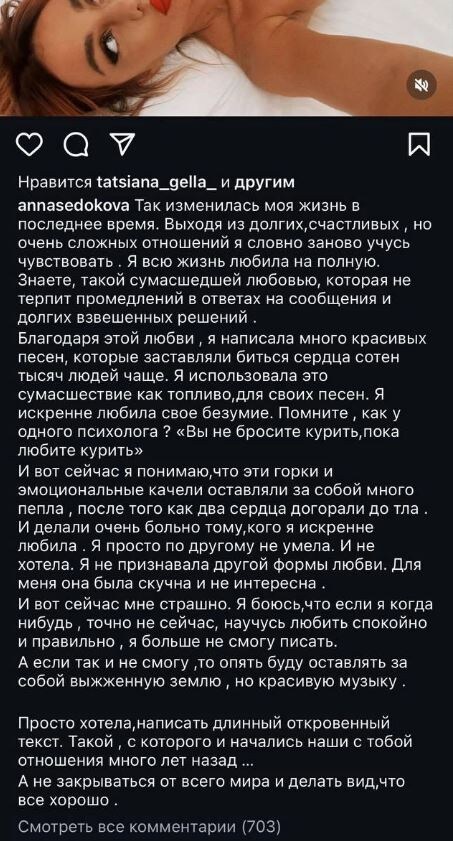 Нравится tatsiana_gella_ и другим

annasedokova Так изменилась моя жизнь в последнее время. Выходя из долгих,счастливых , но очень сложных отношений я словно заново учусь чувствовать . Я всю жизнь любила на полную. Знаете, такой сумасшедшей любовью, которая не терпит промедлений в ответах на сообщения и долгих взвешенных решений .
Благодаря этой любви , я написала много красивых песен, которые заставляли биться сердца сотен тысяч людей чаще. Я использовала это сумасшествие как топливо,для своих песен. Я искренне любила свое безумие. Помните , как у одного психолога ? «Вы не бросите курить,пока любите курить»
И вот сейчас я понимаю,что эти горки и эмоциональные качели оставляли за собой много пепла , после того как два сердца догорали до тла . И делали очень больно тому,кого я искренне любила . Я просто по другому не умела. И не хотела. Я не признавала другой формы любви. Для меня она была скучна и не интересна .
И вот сейчас мне страшно. Я боюсь,что если я когда нибудь , точно не сейчас, научусь любить спокойно и правильно , я больше не смогу писать.
А если так и не смогу ,то опять буду оставлять за собой выжженную землю , но красивую музыку .

Просто хотела,написать длинный откровенный текст. Такой , с которого и начались наши с тобой отношения много лет назад ...
А не закрываться от всего мира и делать вид,что все хорошо .

Смотреть все комментарии (703)